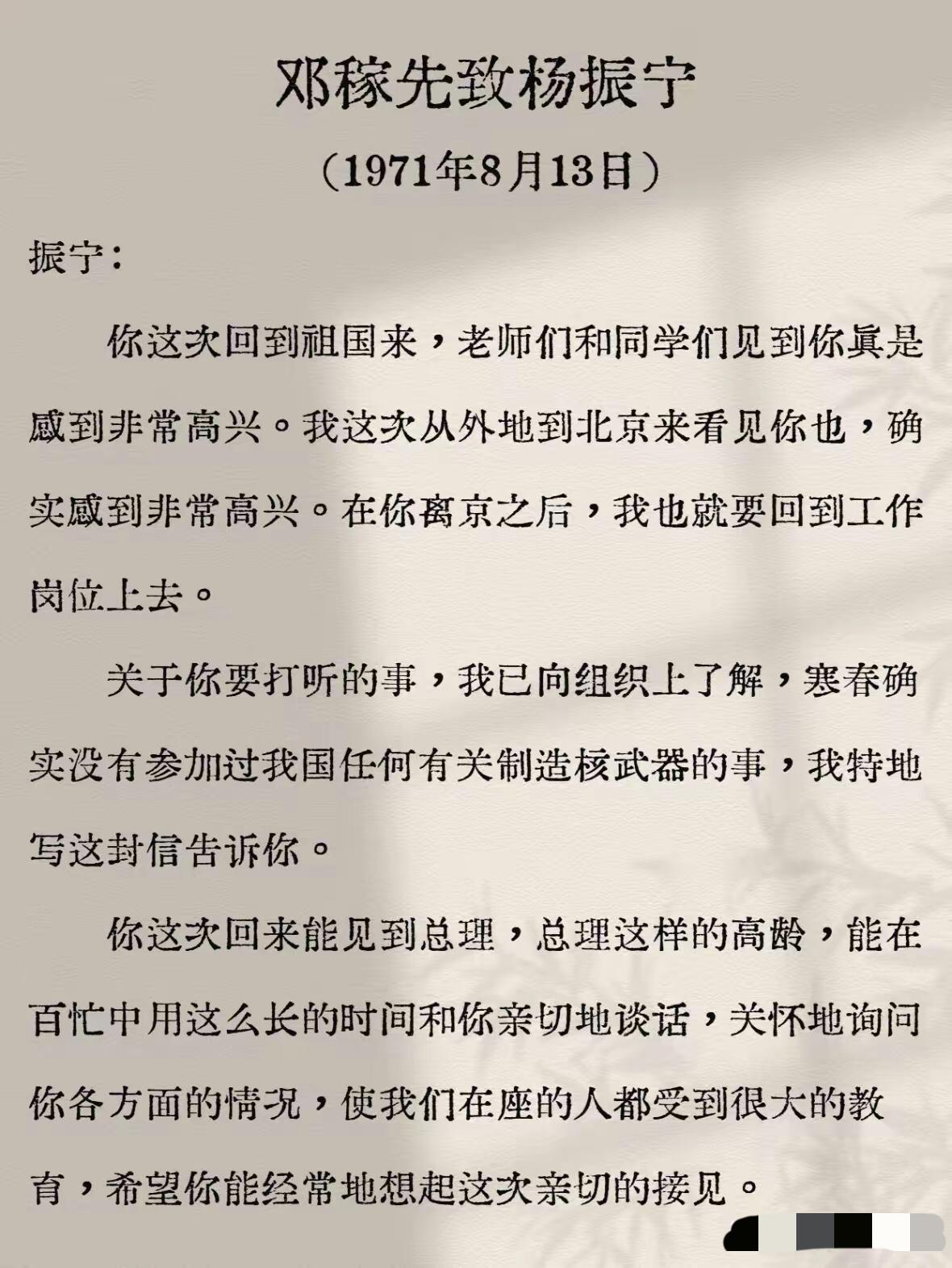 邓稼先致杨振宁

（1971年8月13日）

振宁：

你这次回到祖国来，老师们和同学们见到你眞是感到非常高兴。我这次从外地到北京来看见你也，确实感到非常高兴。在你离京之后，我也就要回到工作岗位上去。

关于你要打听的事，我已向组织上了解，寒春确实没有参加过我国任何有关制造核武器的事，我特地写这封信告诉你。

你这次回来能见到总理，总理这样的高龄，能在百忙中用这么长的时间和你亲切地谈话，关怀地询问你各方面的情况，使我们在座的人都受到很大的教育，希望你能经常地想起这次亲切的接见。